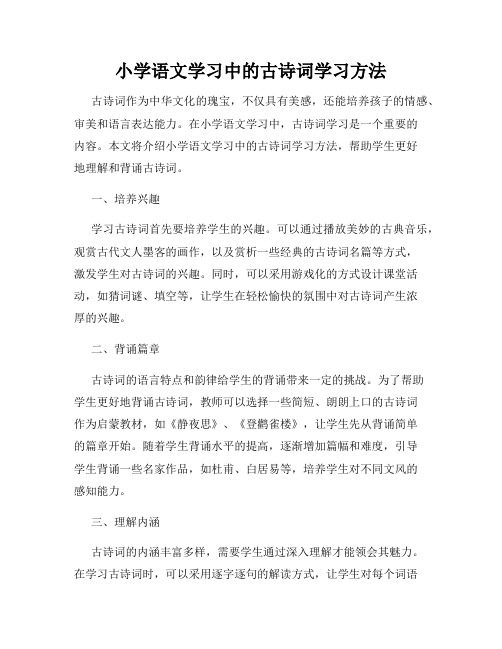 小学语文学习中的古诗词学习方法

古诗词作为中华文化的瑰宝，不仅具有美感，还能培养孩子的情感、审美和语言表达能力。在小学语文学习中，古诗词学习是一个重要的内容。本文将介绍小学语文学习中的古诗词学习方法，帮助学生更好地理解和背诵古诗词。

一、培养兴趣

学习古诗词首先要培养学生的兴趣。可以通过播放美妙的古典音乐，观赏古代文人墨客的画作，以及赏析一些经典的古诗词名篇等方式，激发学生对古诗词的兴趣。同时，可以采用游戏化的方式设计课堂活动，如猜词谜、填空等，让学生在轻松愉快的氛围中对古诗词产生浓厚的兴趣。

二、背诵篇章

古诗词的语言特点和韵律给学生的背诵带来一定的挑战。为了帮助学生更好地背诵古诗词，教师可以选择一些简短、朗朗上口的古诗词作为启蒙教材，如《静夜思》、《登鹳雀楼》，让学生先从背诵简单的篇章开始。随着学生背诵水平的提高，逐渐增加篇幅和难度，引导学生背诵一些名家作品，如杜甫、白居易等，培养学生对不同文风的感知能力。

三、理解内涵

古诗词的内涵丰富多样，需要学生通过深入理解才能领会其魅力。在学习古诗词时，可以采用逐字逐句的解读方式，让学生对每个词语